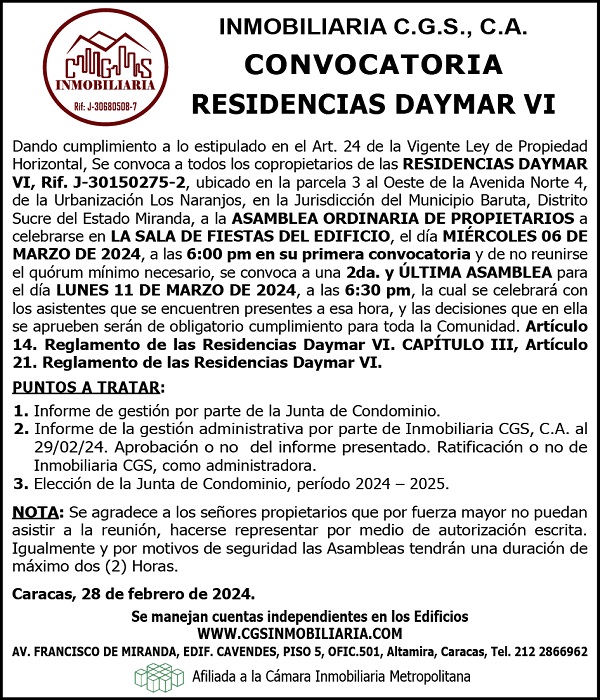 CGS
INMOBILIARIA
Rif: J-30680508-7

INMOBILIARIA C.G.S., C.A.
CONVOCATORIA
RESIDENCIAS DAYMAR VI

Dando cumplimiento a lo estipulado en el Art. 24 de la Vigente Ley de Propiedad Horizontal, Se convoca a todos los copropietarios de las RESIDENCIAS DAYMAR VI, Rif. J-30150275-2, ubicado en la parcela 3 al Oeste de la Avenida Norte 4, de la Urbanización Los Naranjos, en la Jurisdicción del Municipio Baruta, Distrito Sucre del Estado Miranda, a la ASAMBLEA ORDINARIA DE PROPIETARIOS a celebrarse en LA SALA DE FIESTAS DEL EDIFICIO, el día MIÉRCOLES 06 DE MARZO DE 2024, a las 6:00 pm en su primera convocatoria y de no reunirse el quórum mínimo necesario, se convoca a una 2da. y ÚLTIMA ASAMBLEA para el día LUNES 11 DE MARZO DE 2024, a las 6:30 pm, la cual se celebrará con los asistentes que se encuentren presentes a esa hora, y las decisiones que en ella se aprueben serán de obligatorio cumplimiento para toda la Comunidad. Artículo 14. Reglamento de las Residencias Daymar VI. CAPÍTULO III, Artículo 21. Reglamento de las Residencias Daymar VI.

PUNTOS A TRATAR:

1. Informe de gestión por parte de la Junta de Condominio.
2. Informe de la gestión administrativa por parte de Inmobiliaria CGS, C.A. al 29/02/24. Aprobación o no del informe presentado. Ratificación o no de Inmobiliaria CGS, como administradora.
3. Elección de la Junta de Condominio, período 2024 – 2025.

NOTA: Se agradece a los señores propietarios que por fuerza mayor no puedan asistir a la reunión, hacerse representar por medio de autorización escrita. Igualmente y por motivos de seguridad las Asambleas tendrán una duración de máximo dos (2) Horas.

Caracas, 28 de febrero de 2024.

Se manejan cuentas independientes en los Edificios
WWW.CGSINMOBILIARIA.COM
AV. FRANCISCO DE MIRANDA, EDIF. CAVENDES, PISO 5, OFIC.501, Altamira, Caracas, Tel. 212 2866962

Afiliada a la Cámara Inmobiliaria Metropolitana